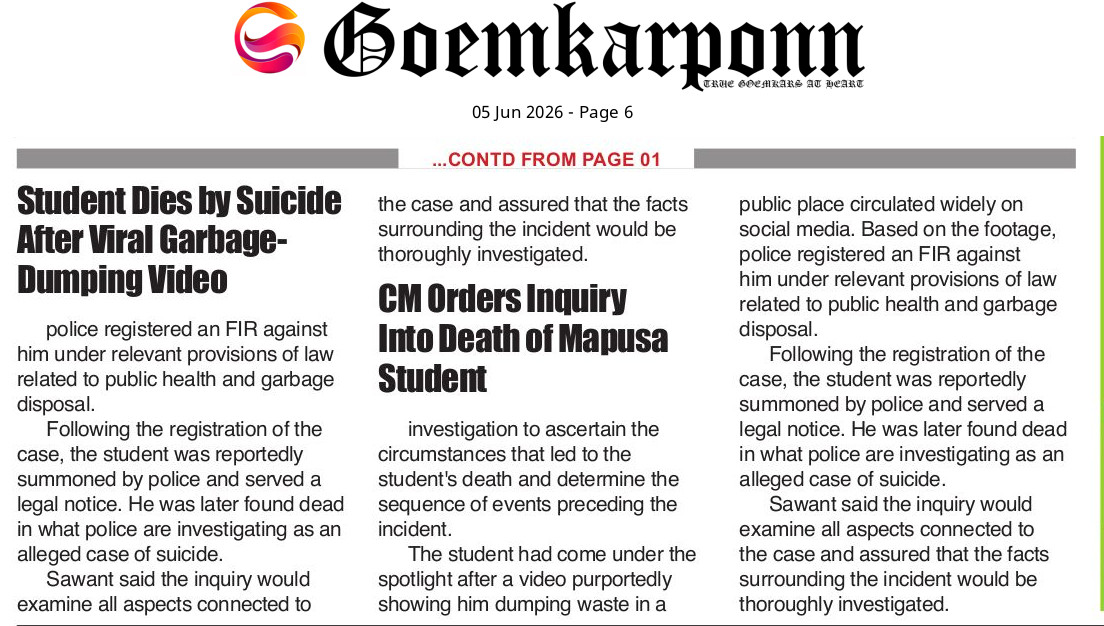 Goemkarponn
TRUE GOEMKARS AT HEART

05 Jun 2026 - Page 6

...CONTD FROM PAGE 01

Student Dies by Suicide After Viral Garbage-Dumping Video

police registered an FIR against him under relevant provisions of law related to public health and garbage disposal.

Following the registration of the case, the student was reportedly summoned by police and served a legal notice. He was later found dead in what police are investigating as an alleged case of suicide.

Sawant said the inquiry would examine all aspects connected to the case and assured that the facts surrounding the incident would be thoroughly investigated.

CM Orders Inquiry Into Death of Mapusa Student

investigation to ascertain the circumstances that led to the student's death and determine the sequence of events preceding the incident.

The student had come under the spotlight after a video purportedly showing him dumping waste in a public place circulated widely on social media. Based on the footage, police registered an FIR against him under relevant provisions of law related to public health and garbage disposal.

Following the registration of the case, the student was reportedly summoned by police and served a legal notice. He was later found dead in what police are investigating as an alleged case of suicide.

Sawant said the inquiry would examine all aspects connected to the case and assured that the facts surrounding the incident would be thoroughly investigated.